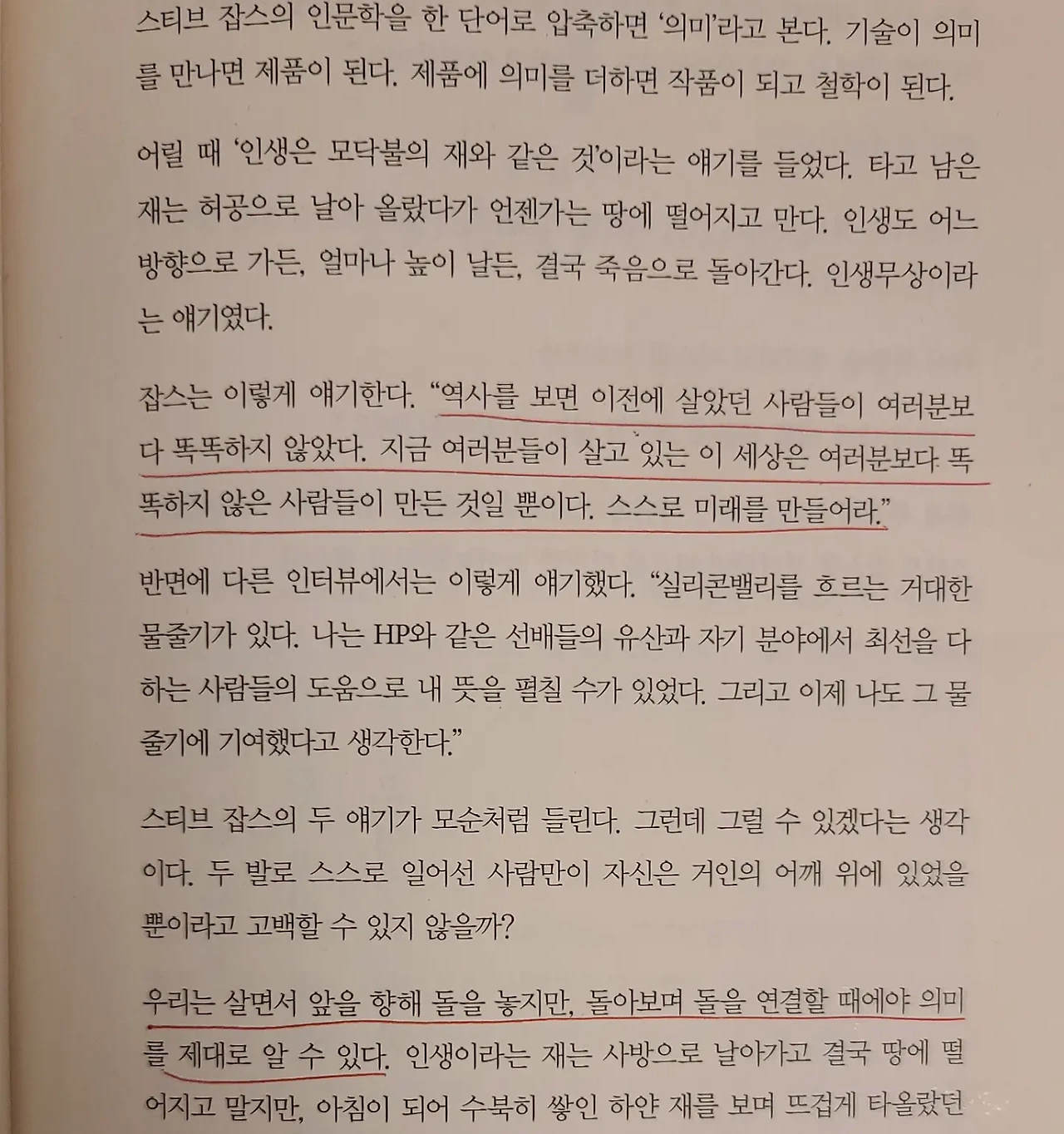 스티브 잡스의 인문학을 한 단어로 압축하면 '의미'라고 본다. 기술이 의미를 만나면 제품이 된다. 제품에 의미를 더하면 작품이 되고 철학이 된다.

어릴 때 '인생은 모닥불의 재와 같은 것'이라는 얘기를 들었다. 타고 남은 재는 허공으로 날아 올랐다가 언젠가는 땅에 떨어지고 만다. 인생도 어느 방향으로 가든, 얼마나 높이 날든, 결국 죽음으로 돌아간다. 인생무상이라는 얘기였다.

잡스는 이렇게 얘기한다. "역사를 보면 이전에 살았던 사람들이 여러분보다 똑똑하지 않았다. 지금 여러분들이 살고 있는 이 세상은 여러분보다 똑똑하지 않은 사람들이 만든 것일 뿐이다. 스스로 미래를 만들어라."

반면에 다른 인터뷰에서는 이렇게 얘기했다. "실리콘밸리를 흐르는 거대한 물줄기가 있다. 나는 HP와 같은 선배들의 유산과 자기 분야에서 최선을 다하는 사람들의 도움으로 내 뜻을 펼칠 수가 있었다. 그리고 이제 나도 그 물줄기에 기여했다고 생각한다."

스티브 잡스의 두 얘기가 모순처럼 들린다. 그런데 그럴 수 있겠다는 생각이다. 두 발로 스스로 일어선 사람만이 자신은 거인의 어깨 위에 있었을 뿐이라고 고백할 수 있지 않을까?

우리는 살면서 앞을 향해 돌을 놓지만, 돌아보며 돌을 연결할 때에야 의미를 제대로 알 수 있다. 인생이라는 재는 사방으로 날아가고 결국 땅에 떨어지고 말지만, 아침이 되어 수북히 쌓인 하얀 재를 보며 뜨겁게 타올랐던